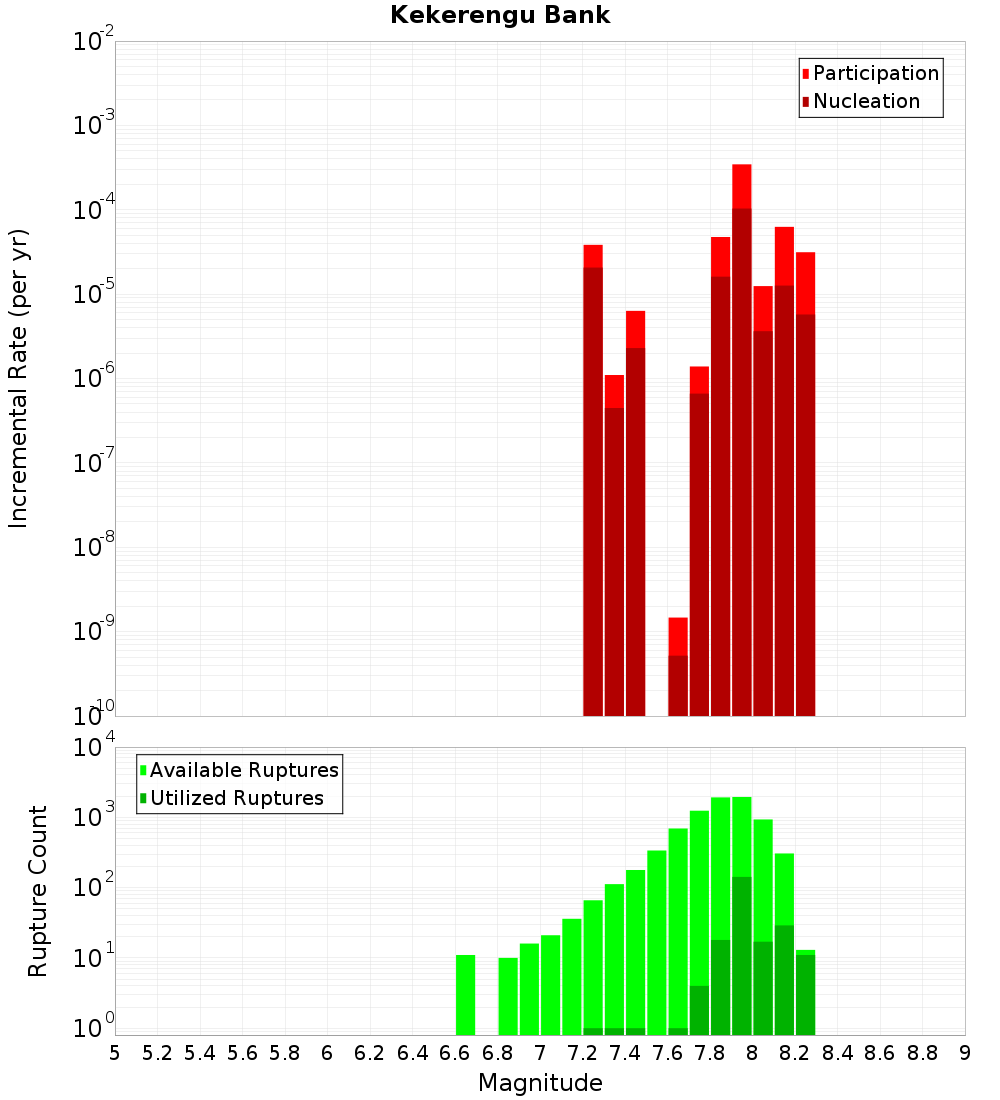 Kekerengu Bank

Participation
Nucleation

Incremental Rate (per yr)

$10^{-2}$
$10^{-3}$
$10^{-4}$
$10^{-5}$
$10^{-6}$
$10^{-7}$
$10^{-8}$
$10^{-9}$
$10^{-10}$

Available Ruptures
Utilized Ruptures

Rupture Count

$10^{4}$
$10^{3}$
$10^{2}$
$10^{1}$
$10^{0}$

5 5.2 5.4 5.6 5.8 6 6.2 6.4 6.6 6.8 7 7.2 7.4 7.6 7.8 8 8.2 8.4 8.6 8.8 9

Magnitude